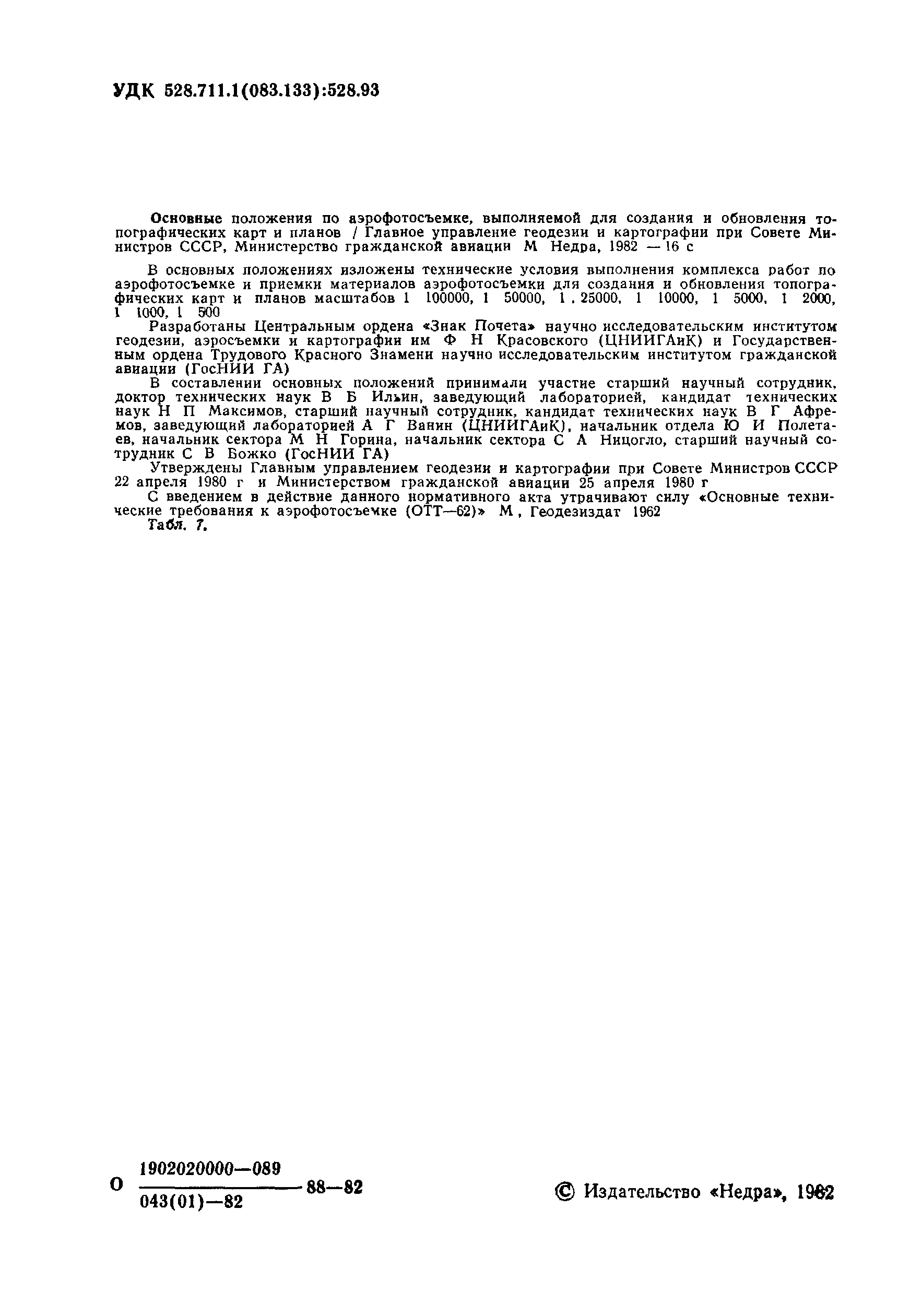 УДК 528.711.1(083.133):528.93

Основные положения по аэрофотосъемке, выполняемой для создания и обновления топографических карт и планов / Главное управление геодезии и картографии при Совете Министров СССР, Министерство гражданской авиации М Недра, 1982 — 16 с

В основных положениях изложены технические условия выполнения комплекса работ по аэрофотосъемке и приемки материалов аэрофотосъемки для создания и обновления топографических карт и планов масштабов 1 100000, 1 50000, 1 . 25000, 1 10000, 1 5000, 1 2000, 1 1000, 1 500

Разработаны Центральным ордена «Знак Почета» научно исследовательским институтом геодезии, аэросъемки и картографии им Ф Н Красовского (ЦНИИГАиК) и Государственным ордена Трудового Красного Знамени научно исследовательским институтом гражданской авиации (ГосНИИ ГА)

В составлении основных положений принимали участие старший научный сотрудник, доктор технических наук В Б Ильин, заведующий лабораторией, кандидат технических наук Н П Максимов, старший научный сотрудник, кандидат технических наук В Г Афремов, заведующий лабораторией А Г Ванин (ЦНИИГАиК), начальник отдела Ю И Полетаев, начальник сектора М Н Горина, начальник сектора С А Ницогло, старший научный сотрудник С В Божко (ГосНИИ ГА)

Утверждены Главным управлением геодезии и картографии при Совете Министров СССР 22 апреля 1980 г и Министерством гражданской авиации 25 апреля 1980 г

С введением в действие данного нормативного акта утрачивают силу «Основные технические требования к аэрофотосъемке (ОТТ—62)» М , Геодезиздат 1962

Табл. 7.

О $\frac{1902020000—089}{043(01)—82}$ 88—82

© Издательство «Недра», 1982